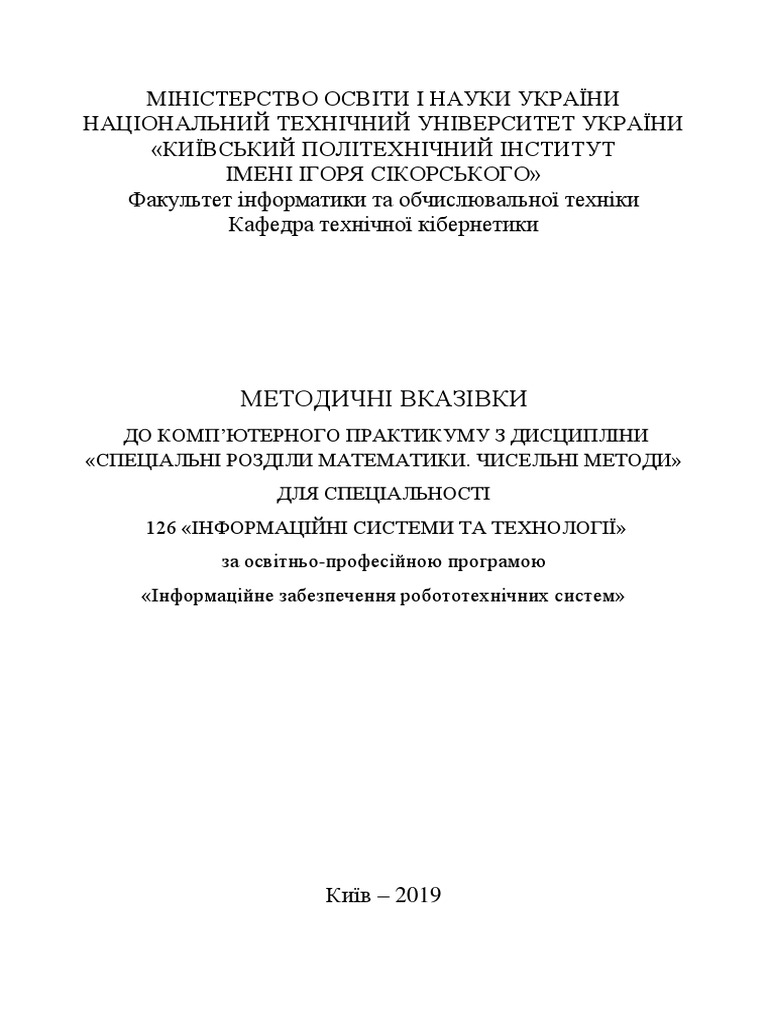 МІНІСТЕРСТВО ОСВІТИ І НАУКИ УКРАЇНИ
НАЦІОНАЛЬНИЙ ТЕХНІЧНИЙ УНІВЕРСИТЕТ УКРАЇНИ
«КИЇВСЬКИЙ ПОЛІТЕХНІЧНИЙ ІНСТИТУТ
ІМЕНІ ІГОРЯ СІКОРСЬКОГО»
Факультет інформатики та обчислювальної техніки
Кафедра технічної кібернетики

МЕТОДИЧНІ ВКАЗІВКИ

ДО КОМП'ЮТЕРНОГО ПРАКТИКУМУ З ДИСЦИПЛІНИ
«СПЕЦІАЛЬНІ РОЗДІЛИ МАТЕМАТИКИ. ЧИСЕЛЬНІ МЕТОДИ»

ДЛЯ СПЕЦІАЛЬНОСТІ

126 «ІНФОРМАЦІЙНІ СИСТЕМИ ТА ТЕХНОЛОГІЇ»

за освітньо-професійною програмою

«Інформаційне забезпечення робототехнічних систем»

Київ – 2019